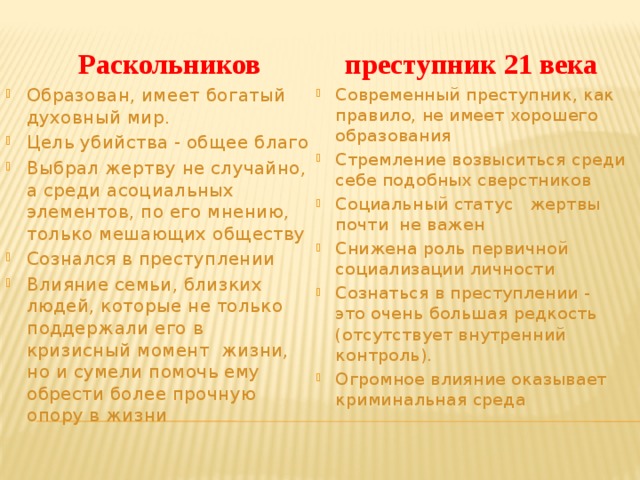 Раскольников

Образован, имеет богатый духовный мир.

Цель убийства - общее благо

Выбрал жертву не случайно, а среди асоциальных элементов, по его мнению, только мешающих обществу

Сознался в преступлении

Влияние семьи, близких людей, которые не только поддержали его в кризисный момент жизни, но и сумели помочь ему обрести более прочную опору в жизни

преступник 21 века

Современный преступник, как правило, не имеет хорошего образования

Стремление возвыситься среди себе подобных сверстников

Социальный статус жертвы почти не важен

Снижена роль первичной социализации личности

Сознаться в преступлении - это очень большая редкость (отсутствует внутренний контроль).

Огромное влияние оказывает криминальная среда